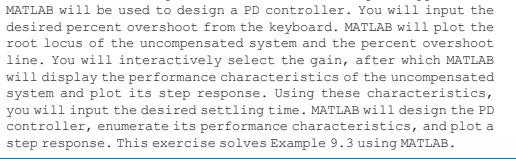 MATLAB will be used to design a PD controller. You will input the desired percent overshoot from the keyboard. MATLAB will plot the root locus of the uncompensated system and the percent overshoot line. You will interactively select the gain, after which MATLAB will display the performance characteristics of the uncompensated system and plot its step response. Using these characteristics, you will input the desired settling time. MATLAB will design the PD controller, enumerate its performance characteristics, and plot a step response. This exercise solves Example 9.3 using MATLAB.